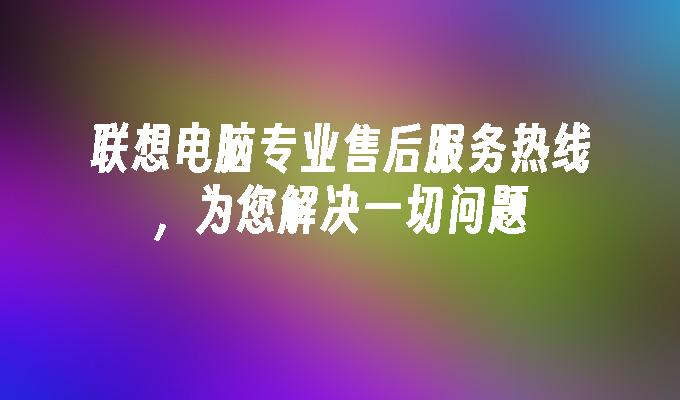 联想电脑专业售后服务热线，为您解决一切问题